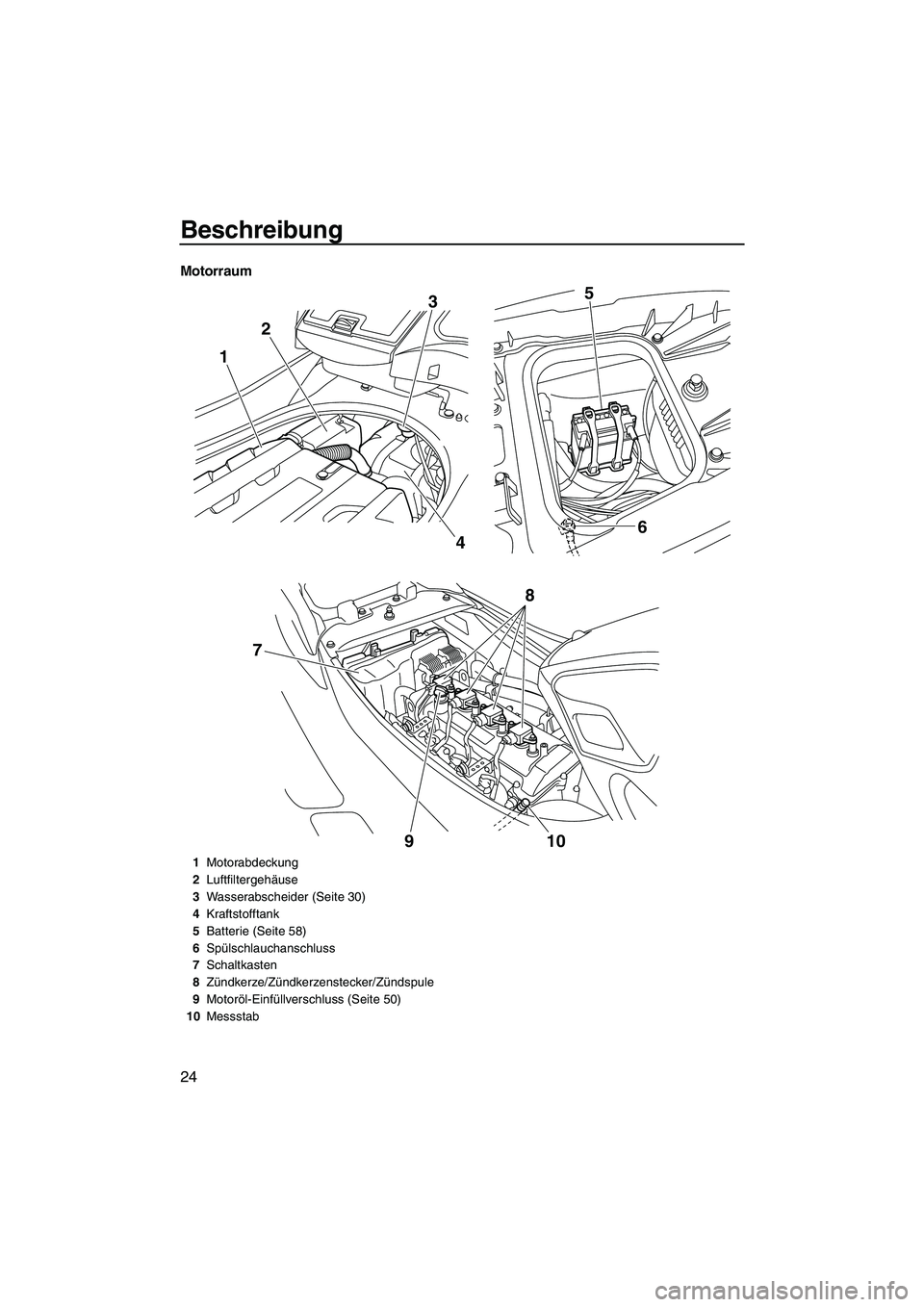 Beschreibung

Motorraum

1
2
3
4
5
6
7
8
9
10

1 Motorabdeckung
2 Luftfiltergehäuse
3 Wasserabscheider (Seite 30)
4 Kraftstofftank
5 Batterie (Seite 58)
6 Spülschlauchanschluss
7 Schaltkasten
8 Zündkerze/Zündkerzenstecker/Zündspule
9 Motoröl-Einfüllverschluss (Seite 50)
10 Messstab

24

carmanualsonline.info